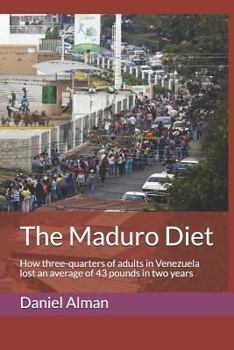 The Maduro Diet

How three-quarters of adults in Venezuela lost an average of 43 pounds in two years

Daniel Alman